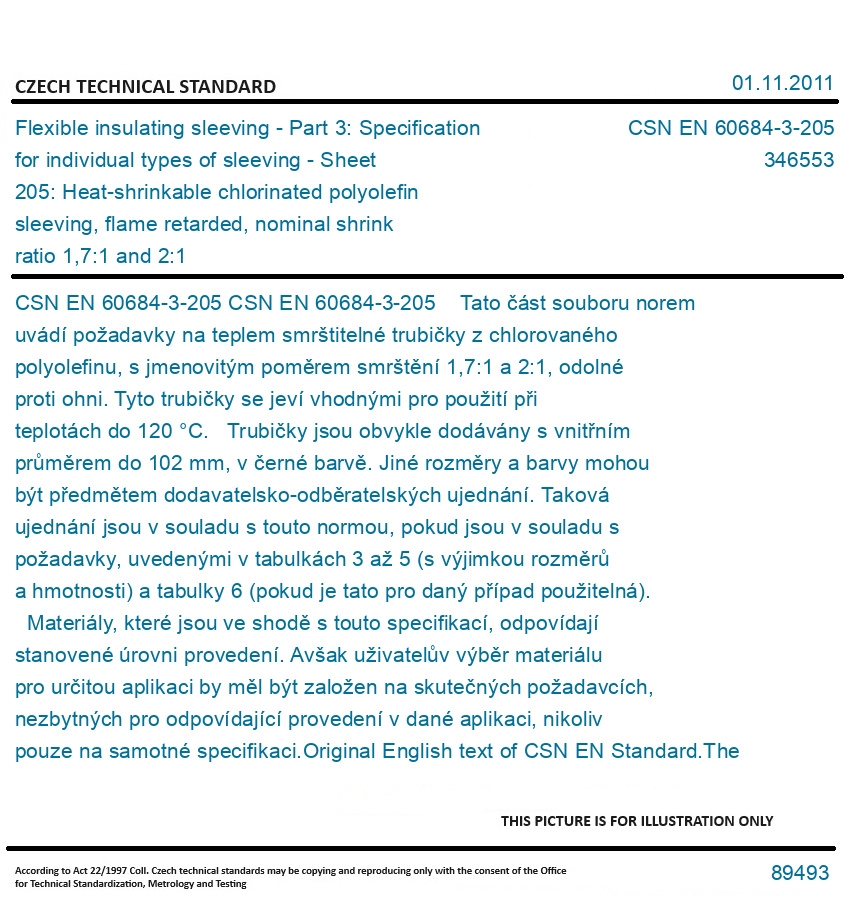 CZECH TECHNICAL STANDARD

01.11.2011

Flexible insulating sleeving - Part 3: Specification for individual types of sleeving - Sheet 205: Heat-shrinkable chlorinated polyolefin sleeving, flame retarded, nominal shrink ratio 1,7:1 and 2:1

CSN EN 60684-3-205
346553

CSN EN 60684-3-205 CSN EN 60684-3-205 Tato část souboru norem uvádí požadavky na teplem smrštitelné trubičky z chlorovaného polyolefinu, s jmenovitým poměrem smrštění 1,7:1 a 2:1, odolné proti ohni. Tyto trubičky se jeví vhodnými pro použití při teplotách do 120 °C. Trubičky jsou obvykle dodávány s vnitřním průměrem do 102 mm, v černé barvě. Jiné rozměry a barvy mohou být předmětem dodavatelsko-odběratelských ujednání. Taková ujednání jsou v souladu s touto normou, pokud jsou v souladu s požadavky, uvedenými v tabulkách 3 až 5 (s výjimkou rozměrů a hmotnosti) a tabulky 6 (pokud je tato pro daný případ použitelná). Materiály, které jsou ve shodě s touto specifikací, odpovídají stanovené úrovni provedení. Avšak uživatelův výběr materiálu pro určitou aplikaci by měl být založen na skutečných požadavcích, nezbytných pro odpovídající provedení v dané aplikaci, nikoliv pouze na samotné specifikaci.Original English text of CSN EN Standard.The

THIS PICTURE IS FOR ILLUSTRATION ONLY

According to Act 22/1997 Coll. Czech technical standards may be copying and reproducing only with the consent of the Office for Technical Standardization, Metrology and Testing

89493